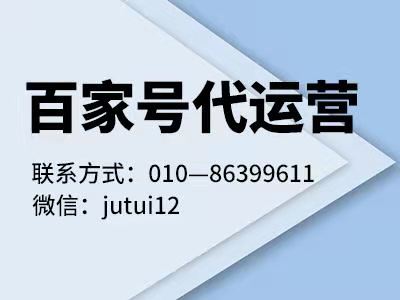 百家号代运营

联系方式：010—86399611
微信：jutui12